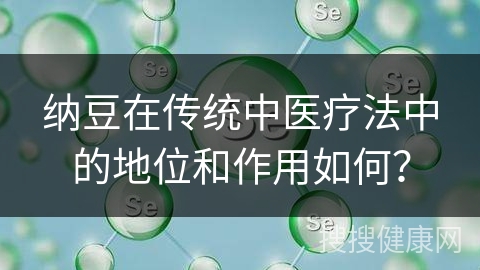 Se

Se

Se

Se

纳豆在传统中医疗法中的地位和作用如何?

Se

Se

搜搜健康网